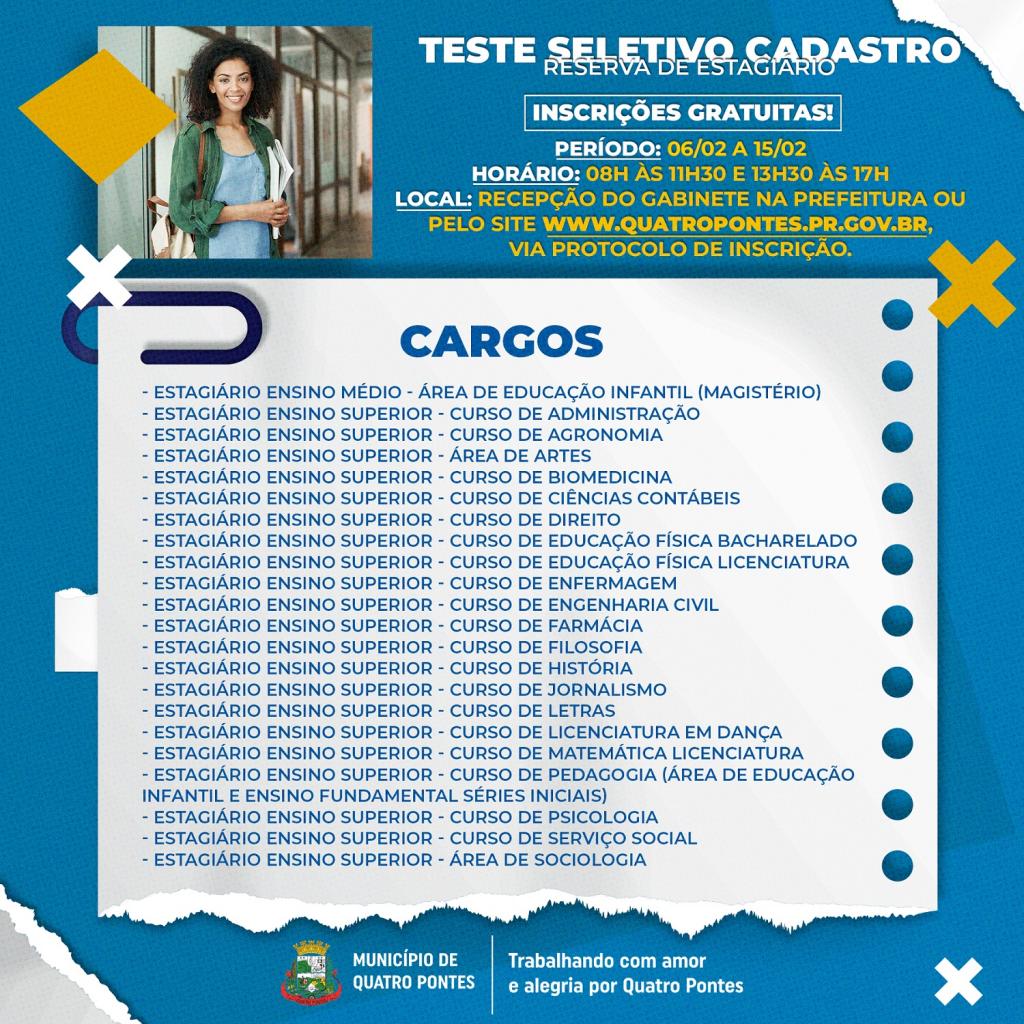 TESTE SELETIVO CADASTRO
RESERVA DE ESTAGIÁRIO

INSCRIÇÕES GRATUITAS!

PERÍODO: 06/02 A 15/02
HORÁRIO: 08H ÀS 11H30 E 13H30 ÀS 17H
LOCAL: RECEPÇÃO DO GABINETE NA PREFEITURA OU PELO SITE WWW.QUATROPONTES.PR.GOV.BR, VIA PROTOCOLO DE INSCRIÇÃO.

CARGOS

- ESTAGIÁRIO ENSINO MÉDIO - ÁREA DE EDUCAÇÃO INFANTIL (MAGISTÉRIO)
- ESTAGIÁRIO ENSINO SUPERIOR - CURSO DE ADMINISTRAÇÃO
- ESTAGIÁRIO ENSINO SUPERIOR - CURSO DE AGRONOMIA
- ESTAGIÁRIO ENSINO SUPERIOR - ÁREA DE ARTES
- ESTAGIÁRIO ENSINO SUPERIOR - CURSO DE BIOMEDICINA
- ESTAGIÁRIO ENSINO SUPERIOR - CURSO DE CIÊNCIAS CONTÁBEIS
- ESTAGIÁRIO ENSINO SUPERIOR - CURSO DE DIREITO
- ESTAGIÁRIO ENSINO SUPERIOR - CURSO DE EDUCAÇÃO FÍSICA BACHARELADO
- ESTAGIÁRIO ENSINO SUPERIOR - CURSO DE EDUCAÇÃO FÍSICA LICENCIATURA
- ESTAGIÁRIO ENSINO SUPERIOR - CURSO DE ENFERMAGEM
- ESTAGIÁRIO ENSINO SUPERIOR - CURSO DE ENGENHARIA CIVIL
- ESTAGIÁRIO ENSINO SUPERIOR - CURSO DE FARMÁCIA
- ESTAGIÁRIO ENSINO SUPERIOR - CURSO DE FILOSOFIA
- ESTAGIÁRIO ENSINO SUPERIOR - CURSO DE HISTÓRIA
- ESTAGIÁRIO ENSINO SUPERIOR - CURSO DE JORNALISMO
- ESTAGIÁRIO ENSINO SUPERIOR - CURSO DE LETRAS
- ESTAGIÁRIO ENSINO SUPERIOR - CURSO DE LICENCIATURA EM DANÇA
- ESTAGIÁRIO ENSINO SUPERIOR - CURSO DE MATEMÁTICA LICENCIATURA
- ESTAGIÁRIO ENSINO SUPERIOR - CURSO DE PEDAGOGIA (ÁREA DE EDUCAÇÃO INFANTIL E ENSINO FUNDAMENTAL SÉRIES INICIAIS)
- ESTAGIÁRIO ENSINO SUPERIOR - CURSO DE PSICOLOGIA
- ESTAGIÁRIO ENSINO SUPERIOR - CURSO DE SERVIÇO SOCIAL
- ESTAGIÁRIO ENSINO SUPERIOR - ÁREA DE SOCIOLOGIA

MUNICÍPIO DE QUATRO PONTES
Trabalhando com amor e alegria por Quatro Pontes